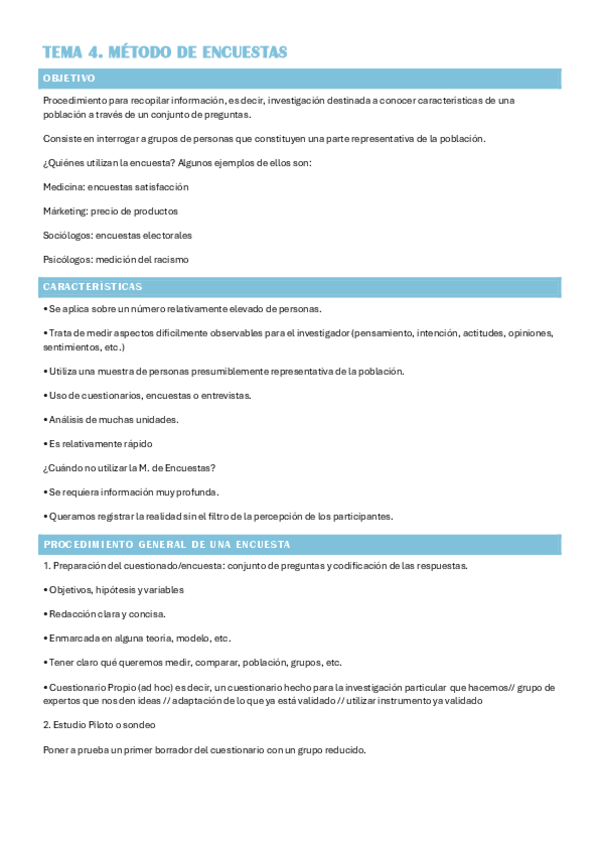 TEMA 4. MÉTODO DE ENCUESTAS

OBJETIVO

Procedimiento para recopilar información, es decir, investigación destinada a conocer características de una población a través de un conjunto de preguntas.

Consiste en interrogar a grupos de personas que constituyen una parte representativa de la población.

¿Quiénes utilizan la encuesta? Algunos ejemplos de ellos son:

Medicina: encuestas satisfacción

Márketing: precio de productos

Sociólogos: encuestas electorales

Psicólogos: medición del racismo

CARACTERÍSTICAS

• Se aplica sobre un número relativamente elevado de personas.

• Trata de medir aspectos difícilmente observables para el investigador (pensamiento, intención, actitudes, opiniones, sentimientos, etc.)

• Utiliza una muestra de personas presumiblemente representativa de la población.

• Uso de cuestionarios, encuestas o entrevistas.

• Análisis de muchas unidades.

• Es relativamente rápido

¿Cuándo no utilizar la M. de Encuestas?

• Se requiera información muy profunda.

• Queramos registrar la realidad sin el filtro de la percepción de los participantes.

PROCEDIMIENTO GENERAL DE UNA ENCUESTA

1. Preparación del cuestionado/encuesta: conjunto de preguntas y codificación de las respuestas.

• Objetivos, hipótesis y variables

• Redacción clara y concisa.

• Enmarcada en alguna teoría, modelo, etc.

• Tener claro qué queremos medir, comparar, población, grupos, etc.

• Cuestionario Propio (ad hoc) es decir, un cuestionario hecho para la investigación particular que hacemos// grupo de expertos que nos den ideas // adaptación de lo que ya está validado // utilizar instrumento ya validado

2. Estudio Piloto o sondeo

Poner a prueba un primer borrador del cuestionario con un grupo reducido.